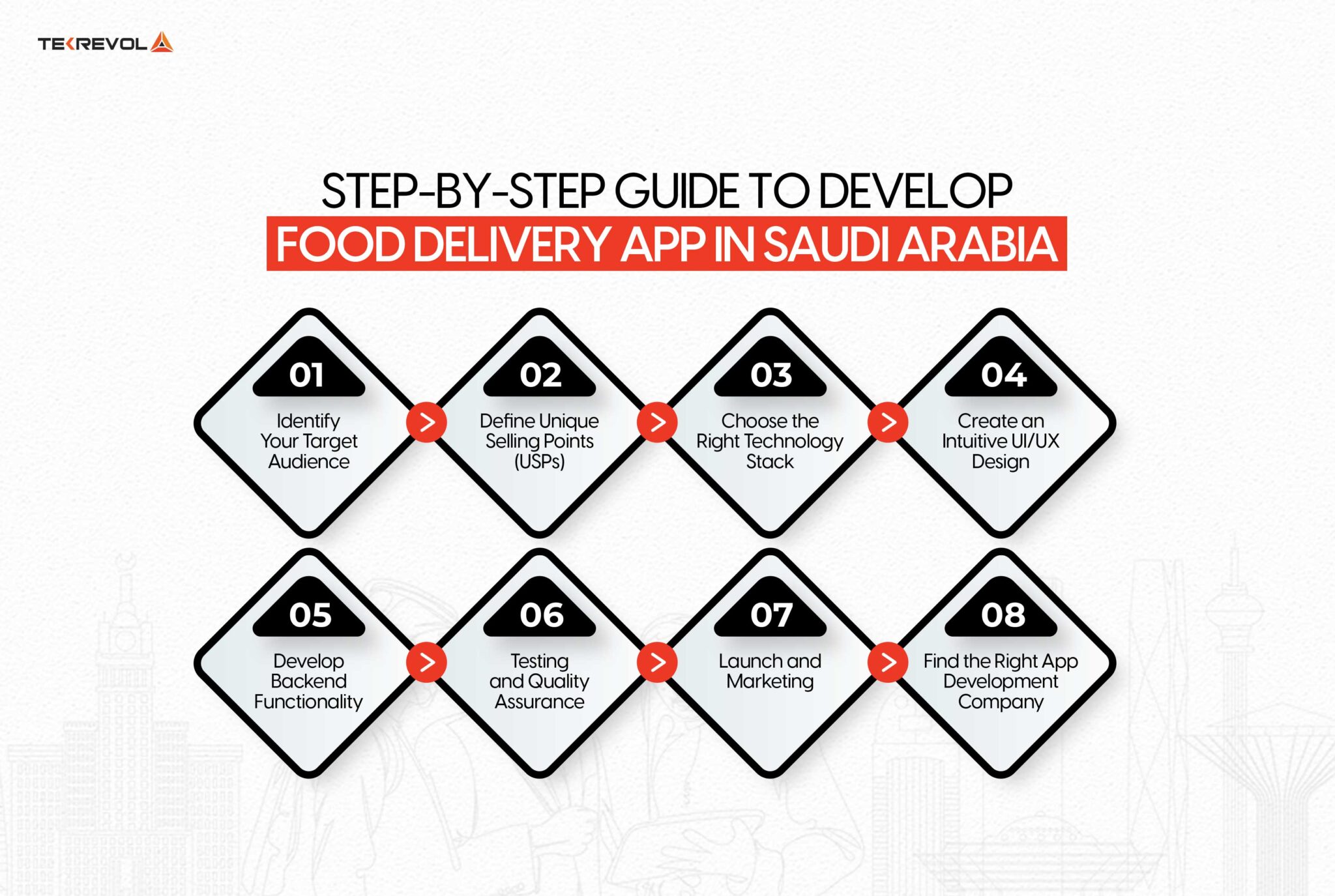 TEKREVOL

STEP-BY-STEP GUIDE TO DEVELOP
FOOD DELIVERY APP IN SAUDI ARABIA

01
Identify Your Target Audience

02
Define Unique Selling Points (USPs)

03
Choose the Right Technology Stack

04
Create an Intuitive UI/UX Design

05
Develop Backend Functionality

06
Testing and Quality Assurance

07
Launch and Marketing

08
Find the Right App Development Company